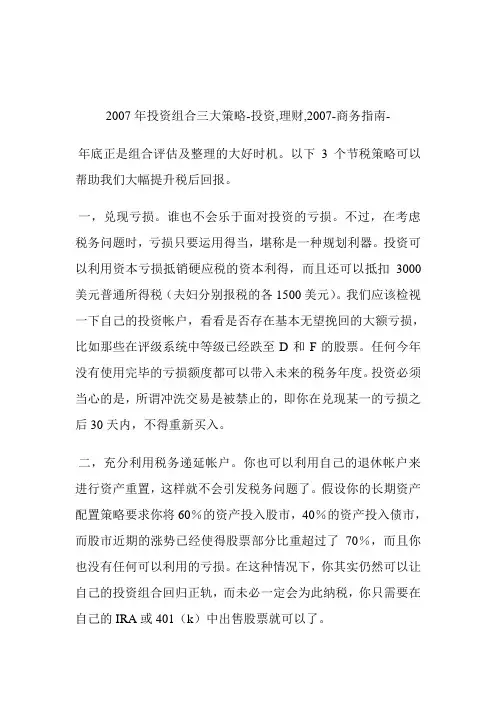 2007 年投资组合三大策略-投资,理财,2007-商务指南-

年底正是组合评估及整理的大好时机。以下 3 个节税策略可以帮助我们大幅提升税后回报。

一，兑现亏损。谁也不会乐于面对投资的亏损。不过，在考虑税务问题时，亏损只要运用得当，堪称是一种规划利器。投资可以利用资本亏损抵销硬应税的资本利得，而且还可以抵扣 3000 美元普通所得税（夫妇分别报税的各 1500 美元）。我们应该检视一下自己的投资帐户，看看是否存在基本无望挽回的大额亏损，比如那些在评级系统中等级已经跌至 D 和 F 的股票。任何今年没有使用完毕的亏损额度都可以带入未来的税务年度。投资必须当心的是，所谓冲洗交易是被禁止的，即你在兑现某一的亏损之后 30 天内，不得重新买入。

二，充分利用税务递延帐户。你也可以利用自己的退休帐户来进行资产重置，这样就不会引发税务问题了。假设你的长期资产配置策略要求你将 60%的资产投入股市，40%的资产投入债市，而股市近期的涨势已经使得股票部分比重超过了 70%，而且你也没有任何可以利用的亏损。在这种情况下，你其实仍然可以让自己的投资组合回归正轨，而未必一定会为此纳税，你只需要在自己的 IRA 或 401（k）中出售股票就可以了。